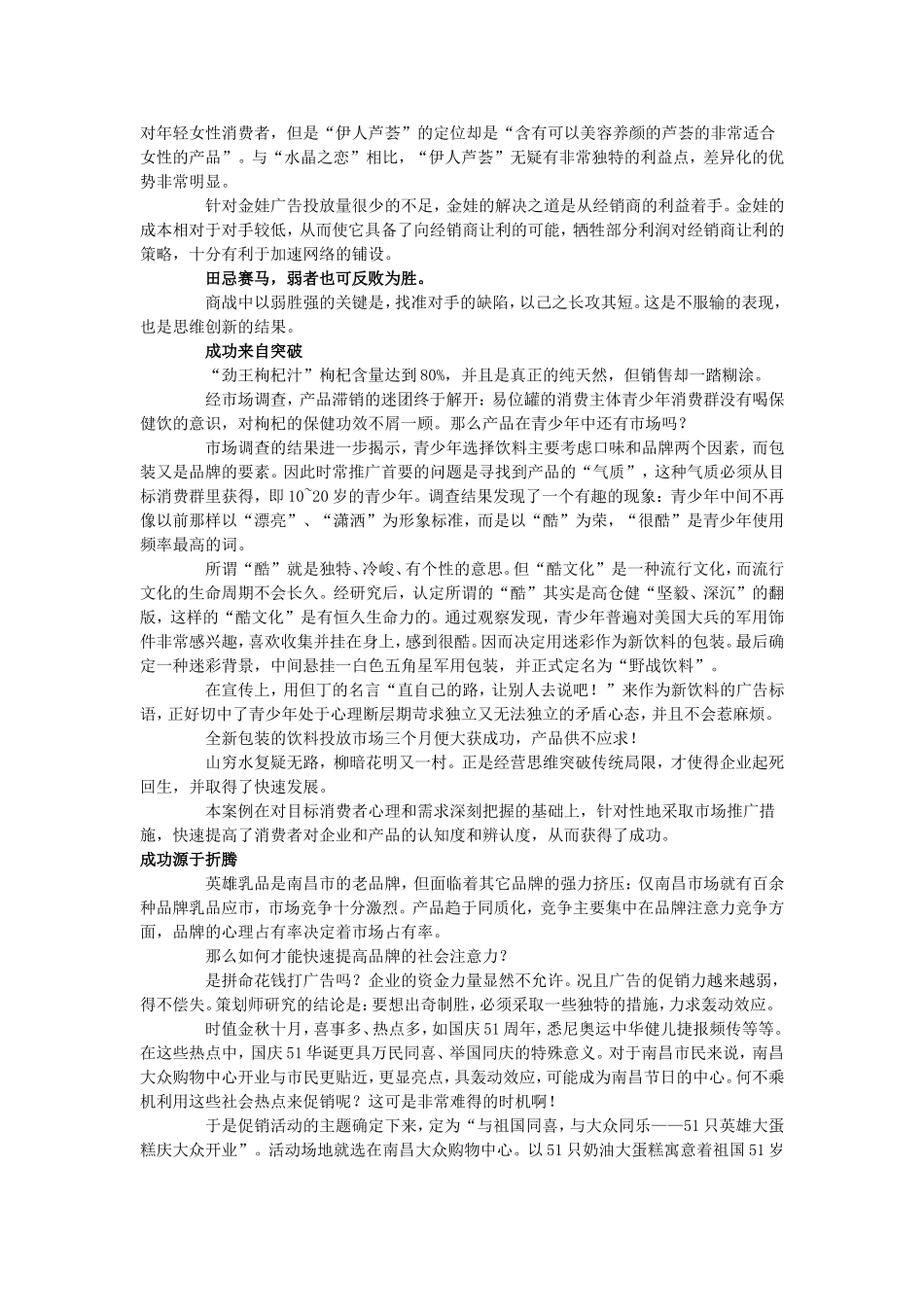 对年轻女性消费者，但是“伊人芦荟”的定位却是“含有可以美容养颜的芦荟的非常适合女性的产品”。与“水晶之恋”相比，“伊人芦荟”无疑有非常独特的利益点，差异化的优势非常明显。

针对金娃广告投放量很少的不足，金娃的解决之道是从经销商的利益着手。金娃的成本相对于对手较低，从而使它具备了向经销商让利的可能，牺牲部分利润对经销商让利的策略，十分有利于加速网络的铺设。

田忌赛马，弱者也可反败为胜。

商战中以弱胜强的关键是，找准对手的缺陷，以己之长攻其短。这是不服输的表现，也是思维创新的结果。

成功来自突破

“劲王枸杞汁”枸杞含量达到 80%，并且是真正的纯天然，但销售却一踏糊涂。

经市场调查，产品滞销的迷团终于解开：易位罐的消费主体青少年消费群没有喝保健饮的意识，对枸杞的保健功效不屑一顾。那么产品在青少年中还有市场吗？

市场调查的结果进一步揭示，青少年选择饮料主要考虑口味和品牌两个因素，而包装又是品牌的要素。因此时常推广首要的问题是寻找到产品的“气质”，这种气质必须从目标消费群里获得，即 10~20 岁的青少年。调查结果发现了一个有趣的现象：青少年中间不再像以前那样以“漂亮”、“潇洒”为形象标准，而是以“酷”为荣，“很酷”是青少年使用频率最高的词。

所谓“酷”就是独特、冷峻、有个性的意思。但“酷文化”是一种流行文化，而流行文化的生命周期不会长久。经研究后，认定所谓的“酷”其实是高仓健“坚毅、深沉”的翻版，这样的“酷文化”是有恒久生命力的。通过观察发现，青少年普遍对美国大兵的军用饰件非常感兴趣，喜欢收集并挂在身上，感到很酷。因而决定用迷彩作为新饮料的包装。最后确定一种迷彩背景，中间悬挂一白色五角星军用包装，并正式定名为“野战饮料”。

在宣传上，用但丁的名言“直自己的路，让别人去说吧！”来作为新饮料的广告标语，正好切中了青少年处于心理断层期苛求独立又无法独立的矛盾心态，并且不会惹麻烦。

全新包装的饮料投放市场三个月便大获成功，产品供不应求！

山穷水复疑无路，柳暗花明又一村。正是经营思维突破传统局限，才使得企业起死回生，并取得了快速发展。

本案例在对目标消费者心理和需求深刻把握的基础上，针对性地采取市场推广措施，快速提高了消费者对企业和产品的认知度和辨认度，从而获得了成功。

成功源于折腾

英雄乳品是南昌市的老品牌，但面临着其它品牌的强力挤压：仅南昌市场就有百余种品牌乳品应市，市场竞争十分激烈。产品趋于同质化，竞争主要集中在品牌注意力竞争方面，品牌的心理占有率决定着市场占有率。

那么如何才能快速提高品牌的社会注意力？

是拼命花钱打广告吗？企业的资金力量显然不允许。况且广告的促销力越来越弱，得不偿失。策划师研究的结论是：要想出奇制胜，必须采取一些独特的措施，力求轰动效应。

时值金秋十月，喜事多、热点多，如国庆 51 周年，悉尼奥运中华健儿捷报频传等等。在这些热点中，国庆 51 华诞更具万民同喜、举国同庆的特殊意义。对于南昌市民来说，南昌大众购物中心开业与市民更贴近，更显亮点，具轰动效应，可能成为南昌节日的中心。何不乘机利用这些社会热点来促销呢？这可是非常难得的时机啊！

于是促销活动的主题确定下来，定为“与祖国同喜，与大众同乐——51 只英雄大蛋糕庆大众开业”。活动场地就选在南昌大众购物中心。以 51 只奶油大蛋糕寓意着祖国 51 岁